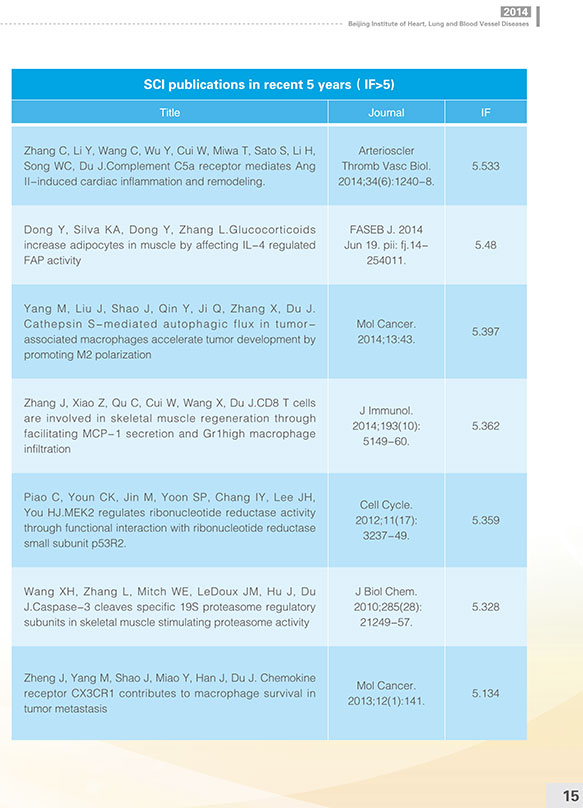 2014
Beijing Institute of Heart, Lung and Blood Vessel Diseases

SCI publications in recent 5 years ( IF>5)

| Title | Journal | IF |
|---|---|---|
| Zhang C, Li Y, Wang C, Wu Y, Cui W, Miwa T, Sato S, Li H, Song WC, Du J.Complement C5a receptor mediates Ang II-induced cardiac inflammation and remodeling. | Arterioscler Thromb Vasc Biol. 2014;34(6):1240-8. | 5.533 |
| Dong Y, Silva KA, Dong Y, Zhang L.Glucocorticoids increase adipocytes in muscle by affecting IL-4 regulated FAP activity | FASEB J. 2014 Jun 19. pii: fj.14-254011. | 5.48 |
| Yang M, Liu J, Shao J, Qin Y, Ji Q, Zhang X, Du J. Cathepsin S-mediated autophagic flux in tumor-associated macrophages accelerate tumor development by promoting M2 polarization | Mol Cancer. 2014;13:43. | 5.397 |
| Zhang J, Xiao Z, Qu C, Cui W, Wang X, Du J.CD8 T cells are involved in skeletal muscle regeneration through facilitating MCP-1 secretion and Gr1high macrophage infiltration | J Immunol. 2014;193(10): 5149-60. | 5.362 |
| Piao C, Youn CK, Jin M, Yoon SP, Chang IY, Lee JH, You HJ.MEK2 regulates ribonucleotide reductase activity through functional interaction with ribonucleotide reductase small subunit p53R2. | Cell Cycle. 2012;11(17): 3237-49. | 5.359 |
| Wang XH, Zhang L, Mitch WE, LeDoux JM, Hu J, Du J.Caspase-3 cleaves specific 19S proteasome regulatory subunits in skeletal muscle stimulating proteasome activity | J Biol Chem. 2010;285(28): 21249-57. | 5.328 |
| Zheng J, Yang M, Shao J, Miao Y, Han J, Du J. Chemokine receptor CX3CR1 contributes to macrophage survival in tumor metastasis | Mol Cancer. 2013;12(1):141. | 5.134 |

15